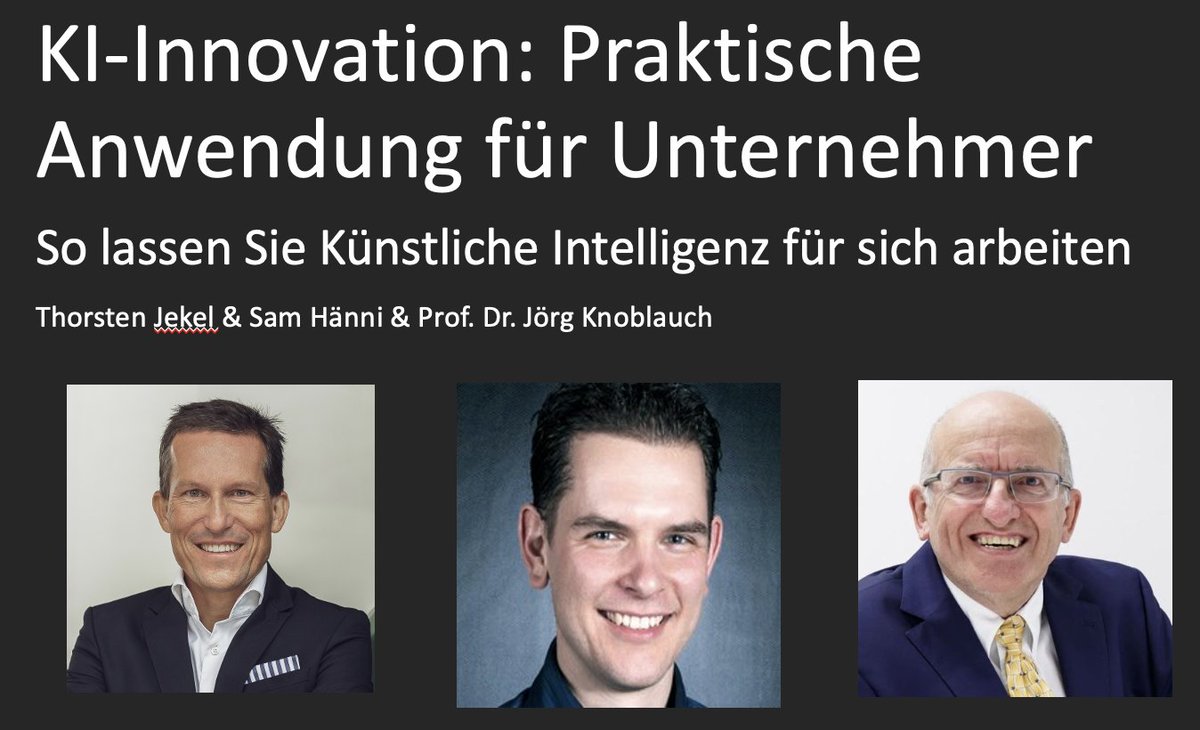 KI-Innovation: Praktische Anwendung für Unternehmer

So lassen Sie Künstliche Intelligenz für sich arbeiten

Thorsten Jekel & Sam Hänni & Prof. Dr. Jörg Knoblauch